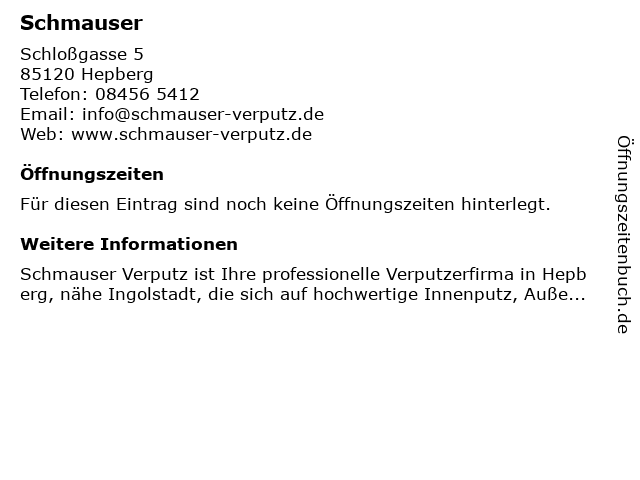 Schmauser

Schloßgasse 5
85120 Hepberg
Telefon: 08456 5412
Email: info@schmauser-verputz.de
Web: www.schmauser-verputz.de

Öffnungszeiten

Für diesen Eintrag sind noch keine Öffnungszeiten hinterlegt.

Weitere Informationen

Schmauser Verputz ist Ihre professionelle Verputzerfirma in Hepberg, nähe Ingolstadt, die sich auf hochwertige Innenputz, Auße...

Öffnungszeitenbuch.de